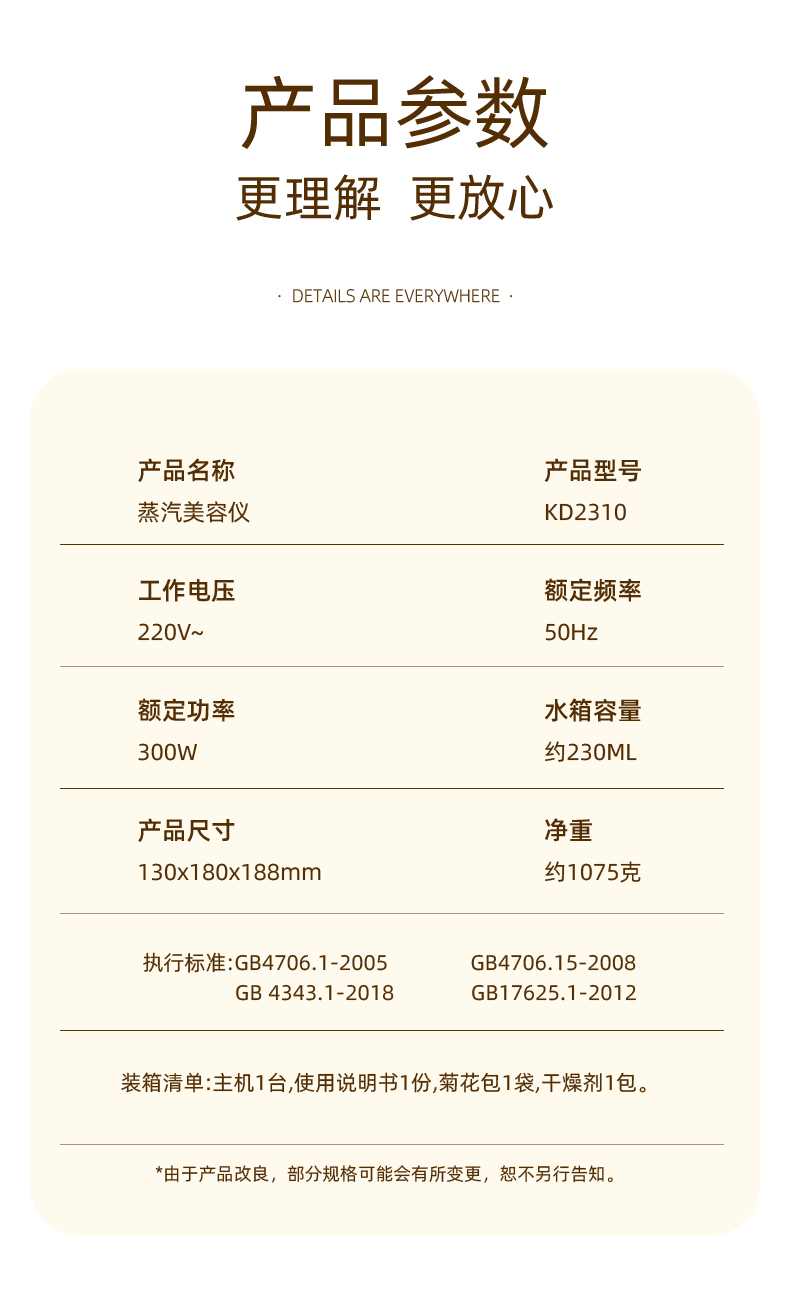 产品参数
更理解 更放心

· DETAILS ARE EVERYWHERE ·

产品名称
蒸汽美容仪

产品型号
KD2310

工作电压
220V~

额定频率
50Hz

额定功率
300W

水箱容量
约230ML

产品尺寸
130x180x188mm

净重
约1075克

执行标准:GB4706.1-2005 GB4706.15-2008
GB 4343.1-2018 GB17625.1-2012

装箱清单:主机1台,使用说明书1份,菊花包1袋,干燥剂1包。

*由于产品改良，部分规格可能会有所变更，恕不另行告知。